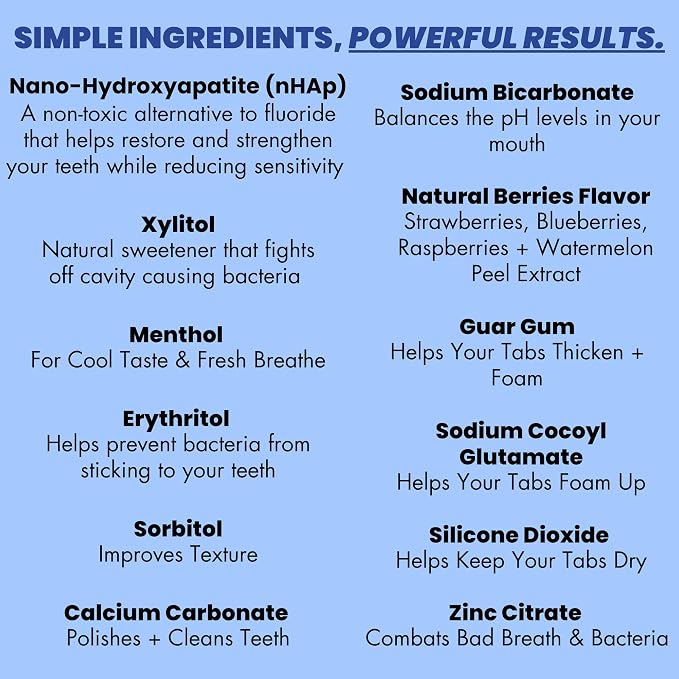 SIMPLE INGREDIENTS, POWERFUL RESULTS.

Nano-Hydroxyapatite (nHAp)
A non-toxic alternative to fluoride that helps restore and strengthen your teeth while reducing sensitivity

Xylitol
Natural sweetener that fights off cavity causing bacteria

Menthol
For Cool Taste & Fresh Breathe

Erythritol
Helps prevent bacteria from sticking to your teeth

Sorbitol
Improves Texture

Calcium Carbonate
Polishes + Cleans Teeth

Sodium Bicarbonate
Balances the pH levels in your mouth

Natural Berries Flavor
Strawberries, Blueberries, Raspberries + Watermelon Peel Extract

Guar Gum
Helps Your Tabs Thicken + Foam

Sodium Cocoyl Glutamate
Helps Your Tabs Foam Up

Silicone Dioxide
Helps Keep Your Tabs Dry

Zinc Citrate
Combats Bad Breath & Bacteria